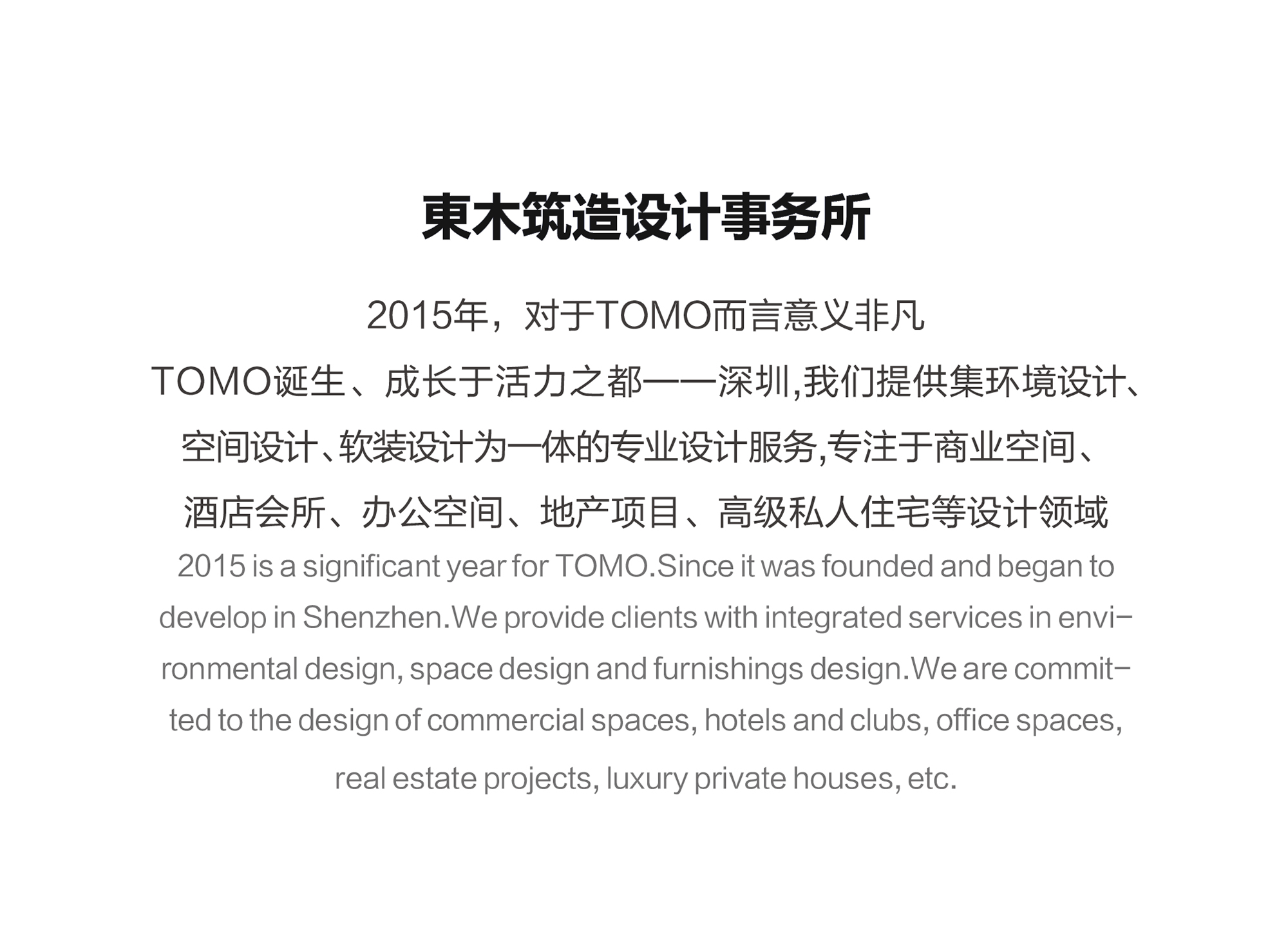 東木筑造设计事务所

2015年，对于TOMO而言意义非凡

TOMO诞生、成长于活力之都——深圳,我们提供集环境设计、空间设计、软装设计为一体的专业设计服务,专注于商业空间、酒店会所、办公空间、地产项目、高级私人住宅等设计领域

2015 is a significant year for TOMO.Since it was founded and began to develop in Shenzhen.We provide clients with integrated services in environmental design, space design and furnishings design.We are committed to the design of commercial spaces, hotels and clubs, office spaces, real estate projects, luxury private houses, etc.